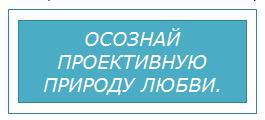 ОСОЗНАЙ ПРОЕКТИВНУЮ ПРИРОДУ ЛЮБВИ.